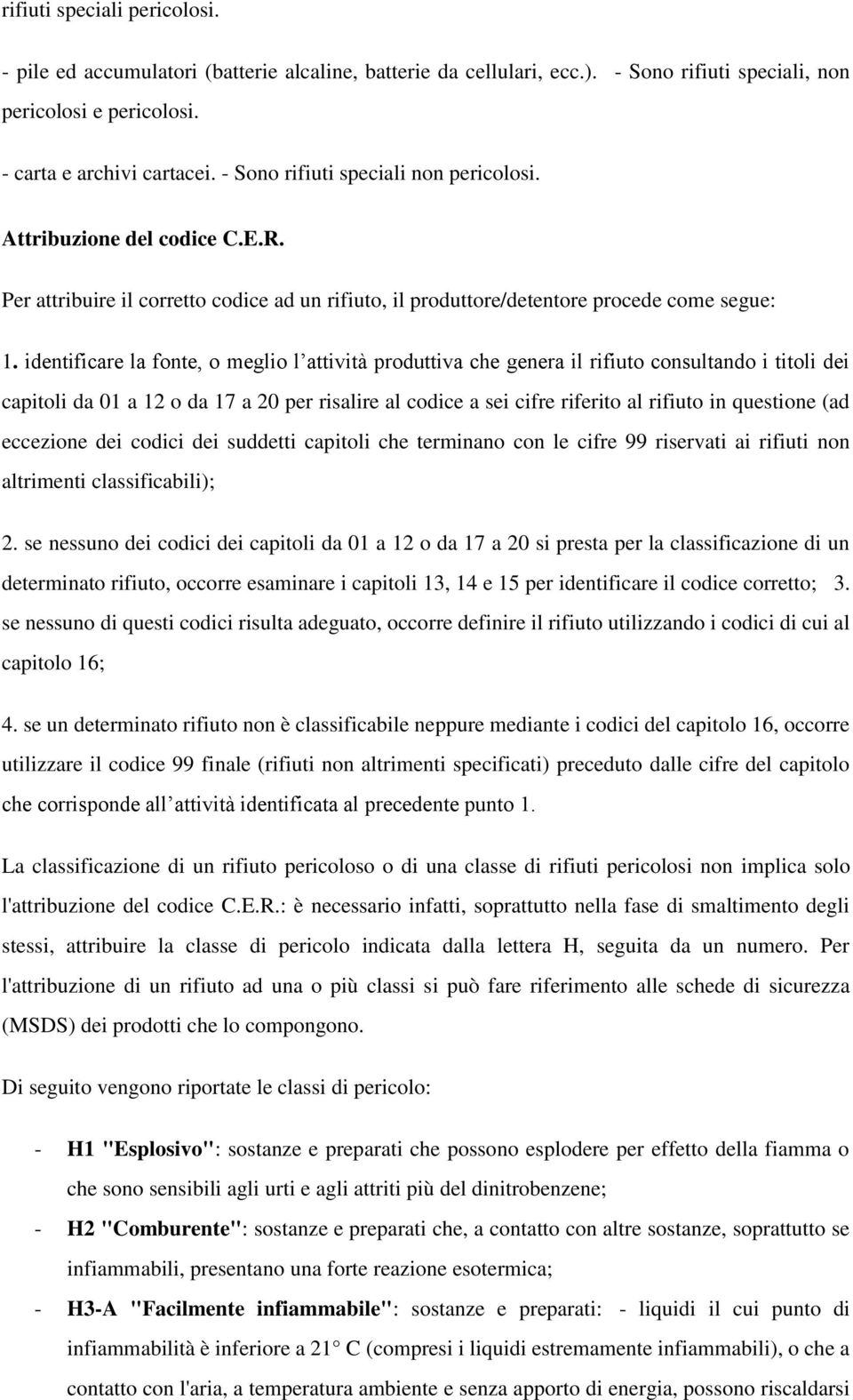 rifiuti speciali pericolosi.

- pile ed accumulatori (batterie alcaline, batterie da cellulari, ecc.). - Sono rifiuti speciali, non pericolosi e pericolosi.

- carta e archivi cartacei. - Sono rifiuti speciali non pericolosi.

Attribuzione del codice C.E.R.

Per attribuire il corretto codice ad un rifiuto, il produttore/detentore procede come segue:

1. identificare la fonte, o meglio l attività produttiva che genera il rifiuto consultando i titoli dei capitoli da 01 a 12 o da 17 a 20 per risalire al codice a sei cifre riferito al rifiuto in questione (ad eccezione dei codici dei suddetti capitoli che terminano con le cifre 99 riservati ai rifiuti non altrimenti classificabili);

2. se nessuno dei codici dei capitoli da 01 a 12 o da 17 a 20 si presta per la classificazione di un determinato rifiuto, occorre esaminare i capitoli 13, 14 e 15 per identificare il codice corretto; 3. se nessuno di questi codici risulta adeguato, occorre definire il rifiuto utilizzando i codici di cui al capitolo 16;

4. se un determinato rifiuto non è classificabile neppure mediante i codici del capitolo 16, occorre utilizzare il codice 99 finale (rifiuti non altrimenti specificati) preceduto dalle cifre del capitolo che corrisponde all attività identificata al precedente punto 1.

La classificazione di un rifiuto pericoloso o di una classe di rifiuti pericolosi non implica solo l'attribuzione del codice C.E.R.: è necessario infatti, soprattutto nella fase di smaltimento degli stessi, attribuire la classe di pericolo indicata dalla lettera H, seguita da un numero. Per l'attribuzione di un rifiuto ad una o più classi si può fare riferimento alle schede di sicurezza (MSDS) dei prodotti che lo compongono.

Di seguito vengono riportate le classi di pericolo:

- H1 "Esplosivo": sostanze e preparati che possono esplodere per effetto della fiamma o che sono sensibili agli urti e agli attriti più del dinitrobenzene;
- H2 "Comburente": sostanze e preparati che, a contatto con altre sostanze, soprattutto se infiammabili, presentano una forte reazione esotermica;
- H3-A "Facilmente infiammabile": sostanze e preparati: - liquidi il cui punto di infiammabilità è inferiore a 21° C (compresi i liquidi estremamente infiammabili), o che a contatto con l'aria, a temperatura ambiente e senza apporto di energia, possono riscaldarsi